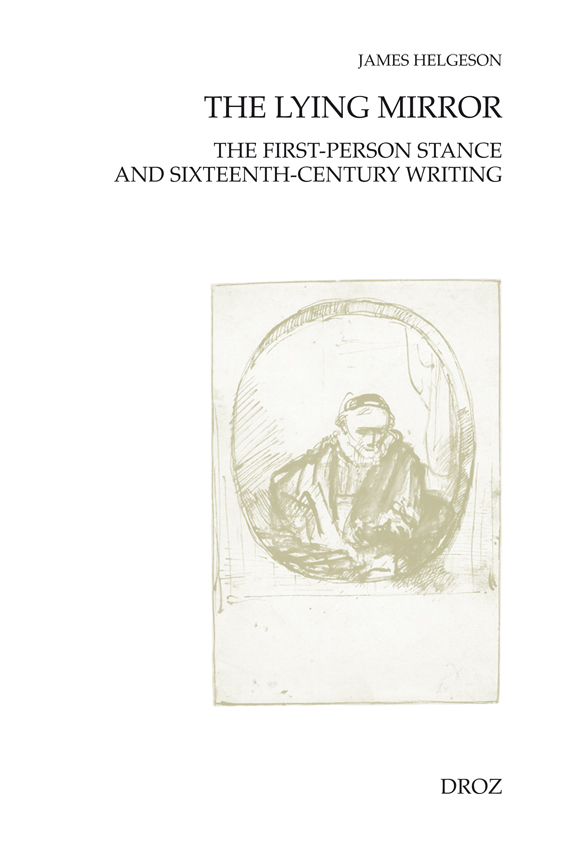 JAMES HELGESON

THE LYING MIRROR

THE FIRST-PERSON STANCE AND SIXTEENTH-CENTURY WRITING

DROZ